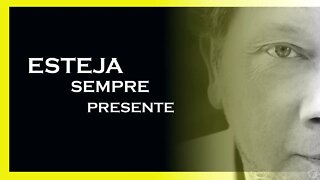 ESTEJA
SEMPRE
PRESENTE